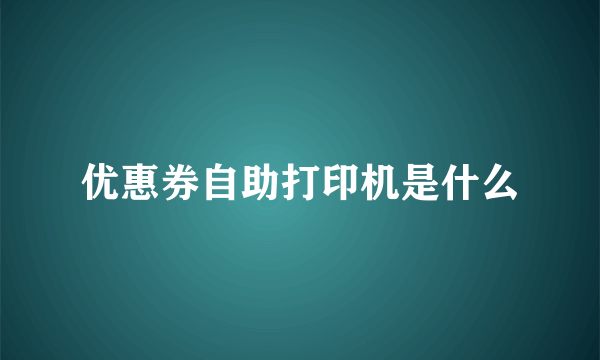 优惠券自助打印机是什么